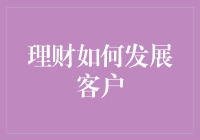 理财如何发展客户